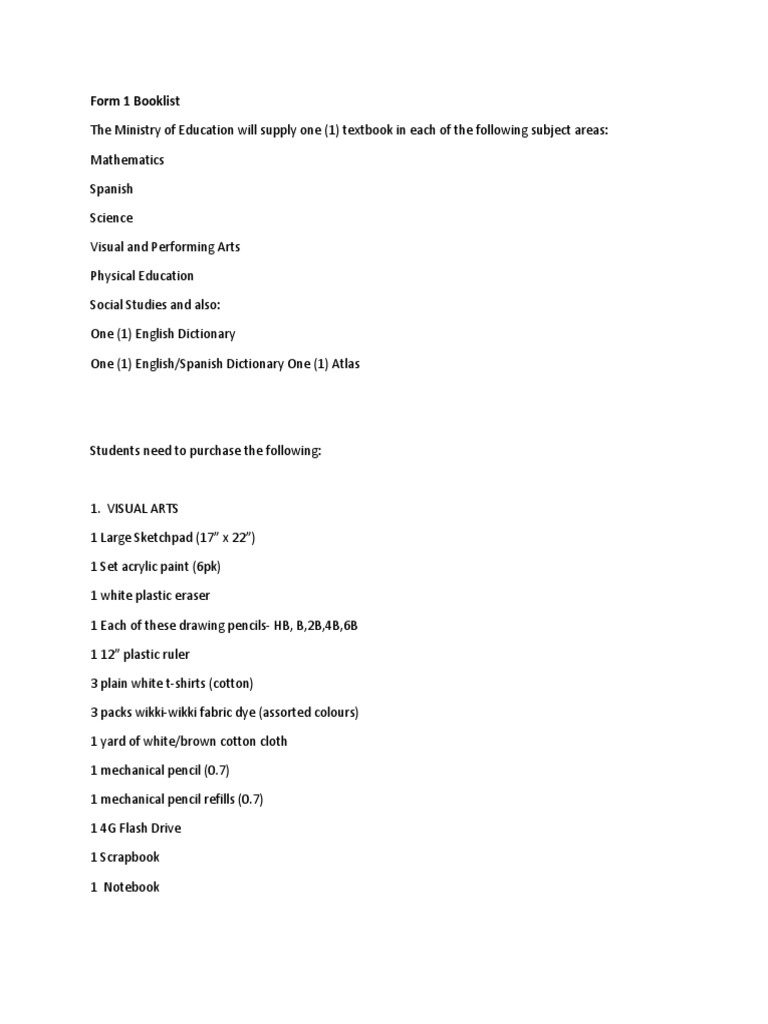 Form 1 Booklist

The Ministry of Education will supply one (1) textbook in each of the following subject areas:

Mathematics

Spanish

Science

Visual and Performing Arts

Physical Education

Social Studies and also:

One (1) English Dictionary

One (1) English/Spanish Dictionary One (1) Atlas

Students need to purchase the following:

1. VISUAL ARTS

1 Large Sketchpad (17" x 22")

1 Set acrylic paint (6pk)

1 white plastic eraser

1 Each of these drawing pencils- HB, B,2B,4B,6B

1 12" plastic ruler

3 plain white t-shirts (cotton)

3 packs wikki-wikki fabric dye (assorted colours)

1 yard of white/brown cotton cloth

1 mechanical pencil (0.7)

1 mechanical pencil refills (0.7)

1 4G Flash Drive

1 Scrapbook

1 Notebook